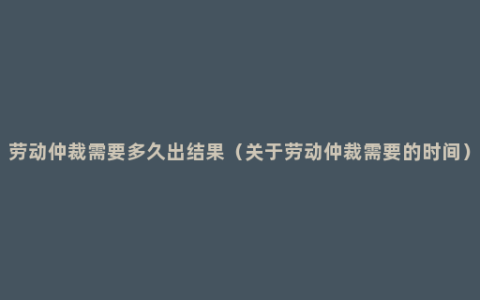 劳动仲裁需要多久出结果（关于劳动仲裁需要的时间）